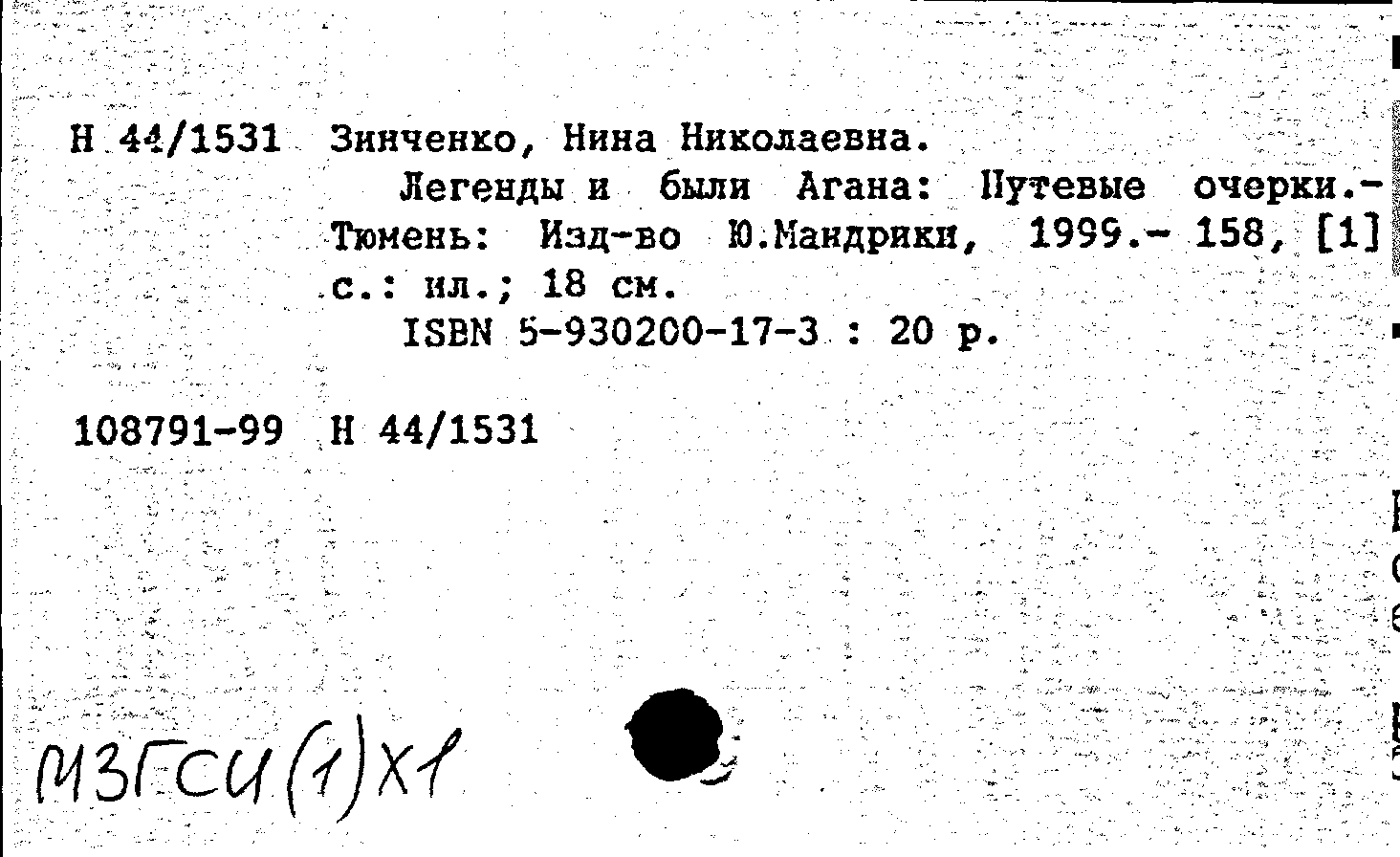 Н 44/1531 Зинченко, Нина Николаевна.
Легенды и были Агана: Путевые очерки.- Тюмень: Изд-во Ю.Мандрики, 1999.- 158, [1] с.: ил.; 18 см.
ISBN 5-930200-17-3 : 20 р.

108791-99 Н 44/1531

МЗГСИ(1)Х1